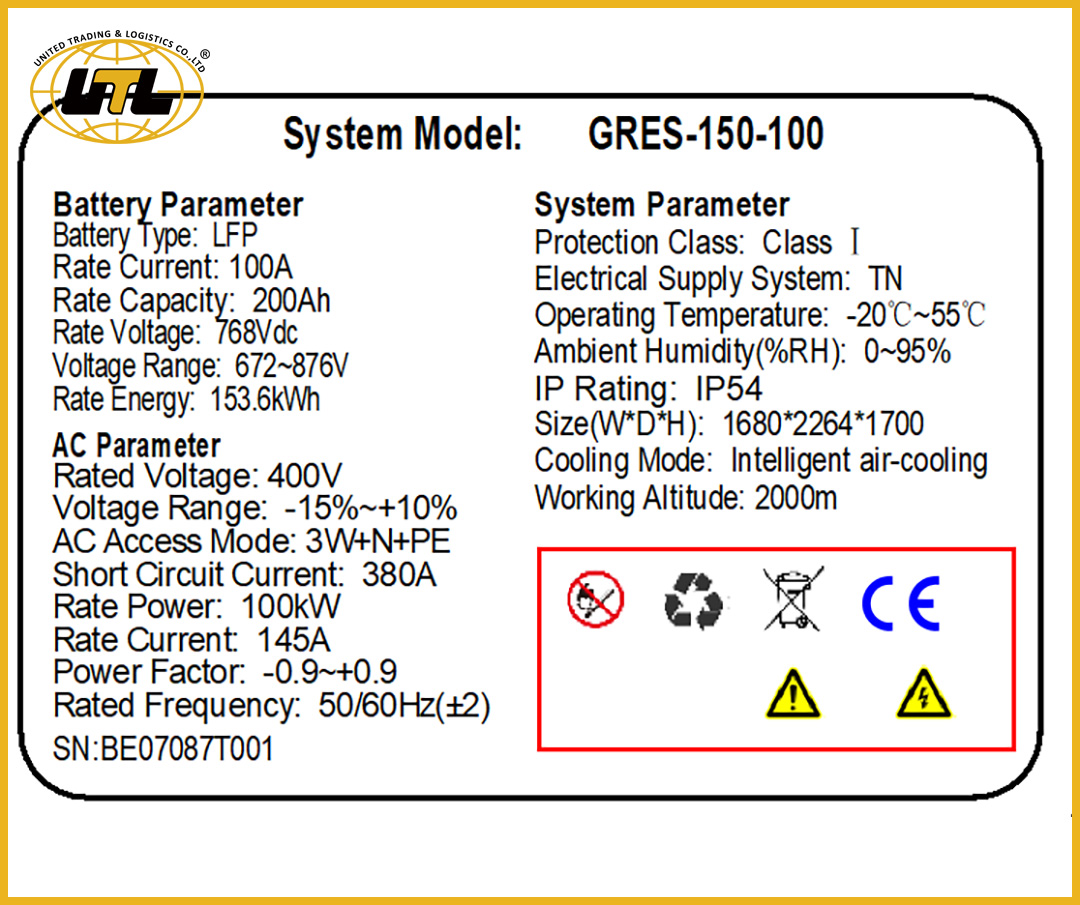 UNITED TRADING & LOGISTICS CO.,LTD ®
UTL

System Model: GRES-150-100

Battery Parameter
Battery Type: LFP
Rate Current: 100A
Rate Capacity: 200Ah
Rate Voltage: 768Vdc
Voltage Range: 672~876V
Rate Energy: 153.6kWh

AC Parameter
Rated Voltage: 400V
Voltage Range: -15%~+10%
AC Access Mode: 3W+N+PE
Short Circuit Current: 380A
Rate Power: 100kW
Rate Current: 145A
Power Factor: -0.9~+0.9
Rated Frequency: 50/60Hz(±2)

SN:BE07087T001

System Parameter
Protection Class: Class Ⅰ
Electrical Supply System: TN
Operating Temperature: -20℃~55℃
Ambient Humidity(%RH): 0~95%
IP Rating: IP54
Size(W*D*H): 1680*2264*1700
Cooling Mode: Intelligent air-cooling
Working Altitude: 2000m

CE